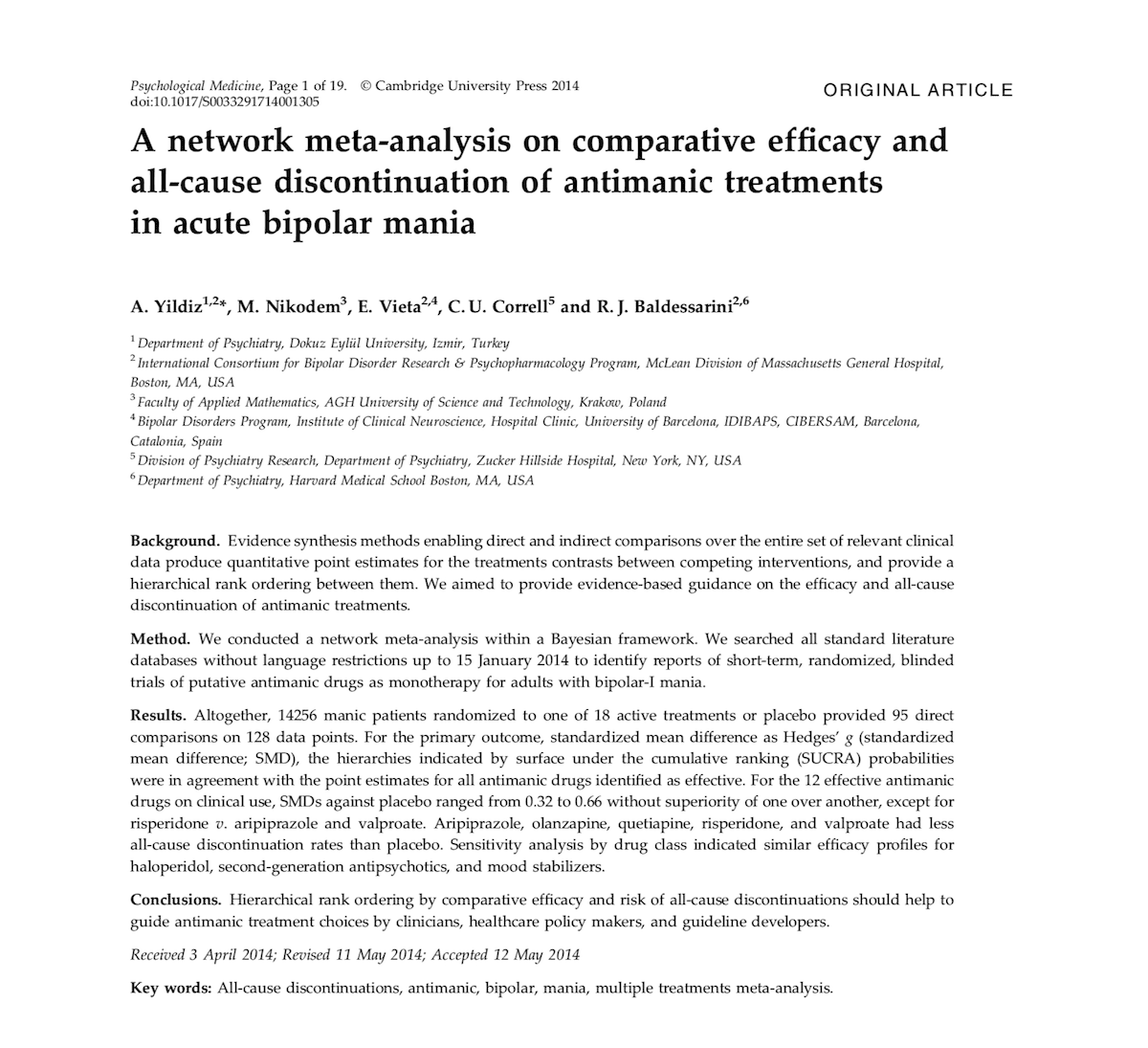 Psychological Medicine, Page 1 of 19. © Cambridge University Press 2014
doi:10.1017/S0033291714001305

ORIGINAL ARTICLE

A network meta-analysis on comparative efficacy and all-cause discontinuation of antimanic treatments in acute bipolar mania

A. Yildiz$^{1,2}$*, M. Nikodem$^{3}$, E. Vieta$^{2,4}$, C. U. Correll$^{5}$ and R. J. Baldessarini$^{2,6}$

$^{1}$ Department of Psychiatry, Dokuz Eylül University, Izmir, Turkey
$^{2}$ International Consortium for Bipolar Disorder Research & Psychopharmacology Program, McLean Division of Massachusetts General Hospital, Boston, MA, USA
$^{3}$ Faculty of Applied Mathematics, AGH University of Science and Technology, Krakow, Poland
$^{4}$ Bipolar Disorders Program, Institute of Clinical Neuroscience, Hospital Clinic, University of Barcelona, IDIBAPS, CIBERSAM, Barcelona, Catalonia, Spain
$^{5}$ Division of Psychiatry Research, Department of Psychiatry, Zucker Hillside Hospital, New York, NY, USA
$^{6}$ Department of Psychiatry, Harvard Medical School Boston, MA, USA

Background. Evidence synthesis methods enabling direct and indirect comparisons over the entire set of relevant clinical data produce quantitative point estimates for the treatments contrasts between competing interventions, and provide a hierarchical rank ordering between them. We aimed to provide evidence-based guidance on the efficacy and all-cause discontinuation of antimanic treatments.

Method. We conducted a network meta-analysis within a Bayesian framework. We searched all standard literature databases without language restrictions up to 15 January 2014 to identify reports of short-term, randomized, blinded trials of putative antimanic drugs as monotherapy for adults with bipolar-I mania.

Results. Altogether, 14256 manic patients randomized to one of 18 active treatments or placebo provided 95 direct comparisons on 128 data points. For the primary outcome, standardized mean difference as Hedges' g (standardized mean difference; SMD), the hierarchies indicated by surface under the cumulative ranking (SUCRA) probabilities were in agreement with the point estimates for all antimanic drugs identified as effective. For the 12 effective antimanic drugs on clinical use, SMDs against placebo ranged from 0.32 to 0.66 without superiority of one over another, except for risperidone v. aripiprazole and valproate. Aripiprazole, olanzapine, quetiapine, risperidone, and valproate had less all-cause discontinuation rates than placebo. Sensitivity analysis by drug class indicated similar efficacy profiles for haloperidol, second-generation antipsychotics, and mood stabilizers.

Conclusions. Hierarchical rank ordering by comparative efficacy and risk of all-cause discontinuations should help to guide antimanic treatment choices by clinicians, healthcare policy makers, and guideline developers.

Received 3 April 2014; Revised 11 May 2014; Accepted 12 May 2014

Key words: All-cause discontinuations, antimanic, bipolar, mania, multiple treatments meta-analysis.